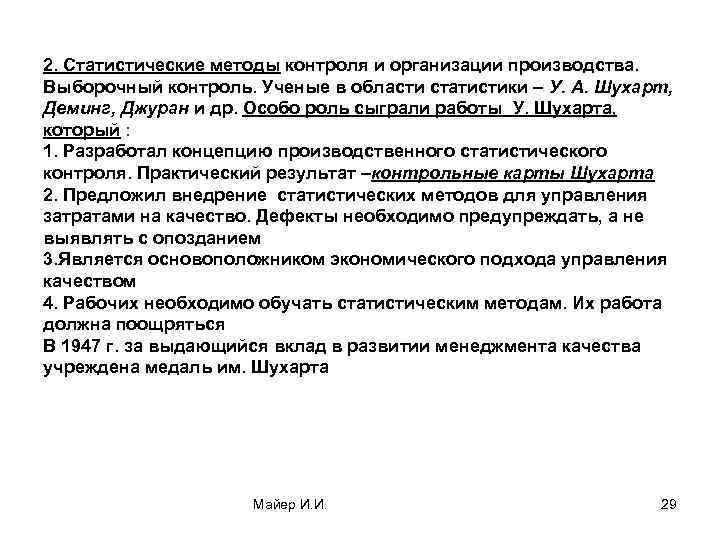 2. Статистические методы контроля и организации производства. Выборочный контроль. Ученые в области статистики – У. А. Шухарт, Деминг, Джуран и др. Особо роль сыграли работы У. Шухарта, который :
1. Разработал концепцию производственного статистического контроля. Практический результат –контрольные карты Шухарта
2. Предложил внедрение статистических методов для управления затратами на качество. Дефекты необходимо предупреждать, а не выявлять с опозданием
3.Является основоположником экономического подхода управления качеством
4. Рабочих необходимо обучать статистическим методам. Их работа должна поощряться
В 1947 г. за выдающийся вклад в развитии менеджмента качества учреждена медаль им. Шухарта

Майер И.И.

29